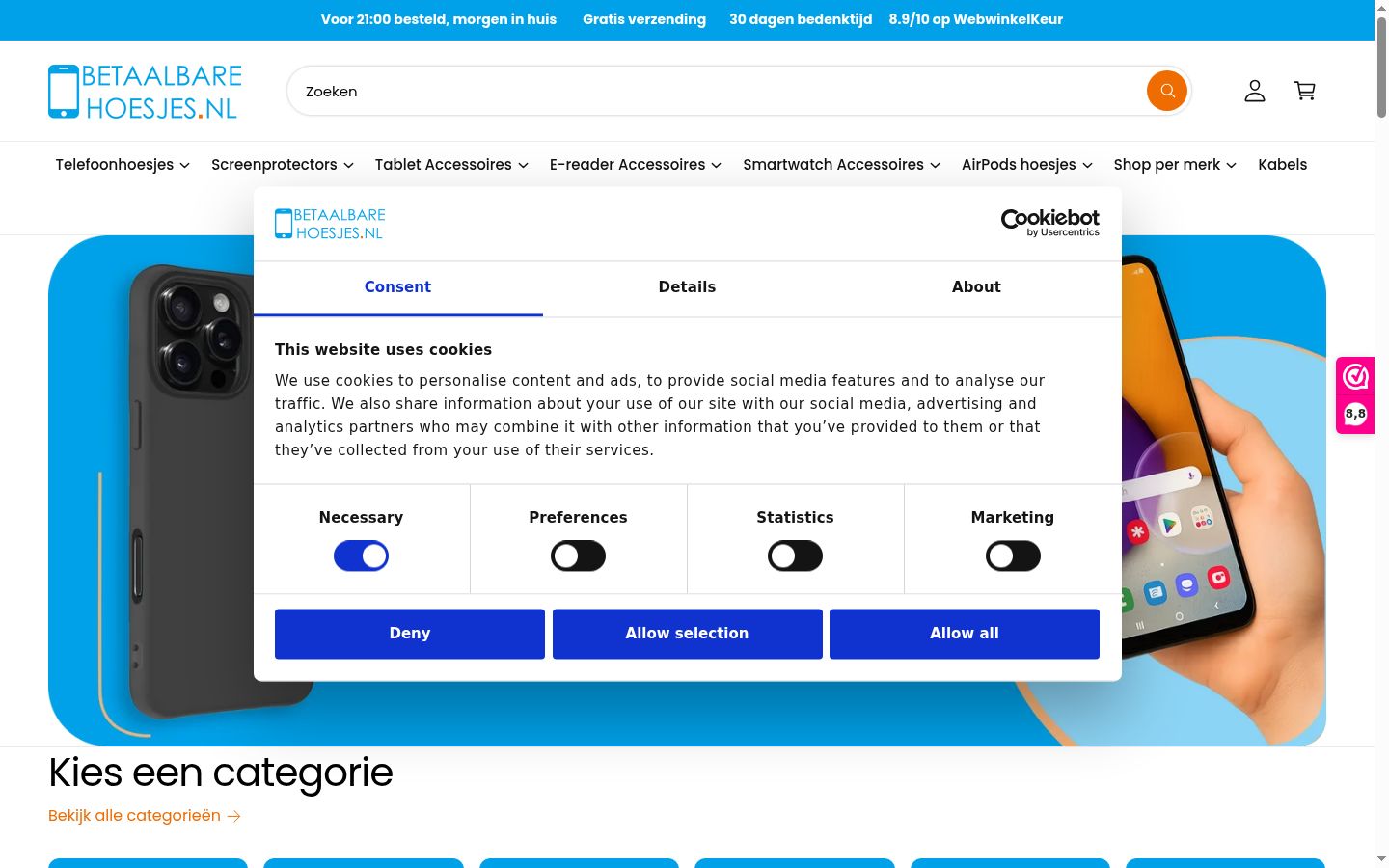 Voor 21:00 besteld, morgen in huis Gratis verzending 30 dagen bedenktijd 8.9/10 op WebwinkelKeur

BETAALBARE HOESJES.NL

Zoeken

Telefoonhoesjes Screenprotectors Tablet Accessoires E-reader Accessoires Smartwatch Accessoires AirPods hoesjes Shop per merk Kabels

BETAALBARE HOESJES.NL

Cookiebot by Usercentrics

Consent Details About

This website uses cookies

We use cookies to personalise content and ads, to provide social media features and to analyse our traffic. We also share information about your use of our site with our social media, advertising and analytics partners who may combine it with other information that you've provided to them or that they've collected from your use of their services.

Necessary Preferences Statistics Marketing

Deny Allow selection Allow all

8,8

Kies een categorie

Bekijk alle categorieën →